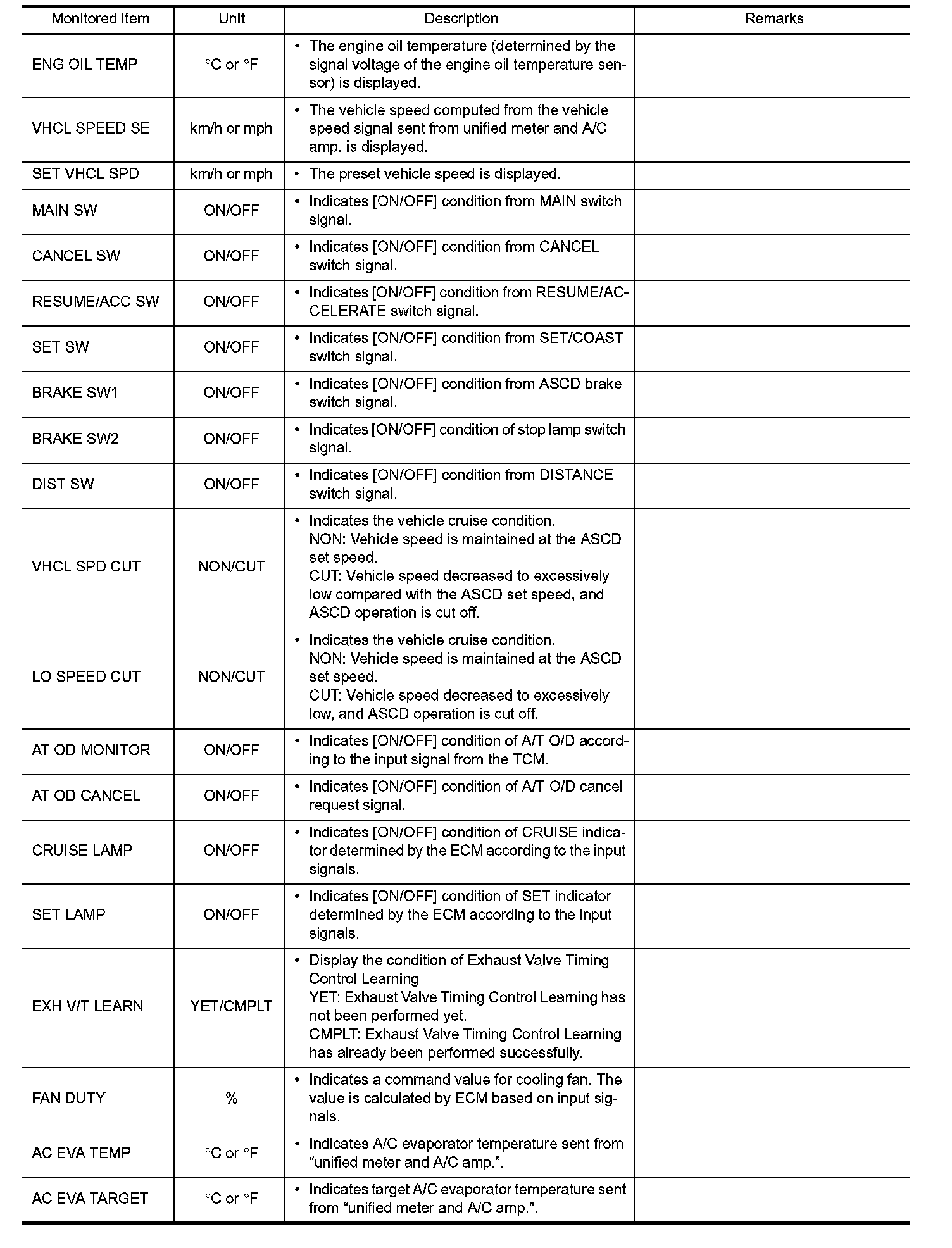 | Monitored item | Unit | Description | Remarks |
|---|---|---|---|
| ENG OIL TEMP | °C or °F | • The engine oil temperature (determined by the signal voltage of the engine oil temperature sensor) is displayed. | |
| VHCL SPEED SE | km/h or mph | • The vehicle speed computed from the vehicle speed signal sent from unified meter and A/C amp. is displayed. | |
| SET VHCL SPD | km/h or mph | • The preset vehicle speed is displayed. | |
| MAIN SW | ON/OFF | • Indicates [ON/OFF] condition from MAIN switch signal. | |
| CANCEL SW | ON/OFF | • Indicates [ON/OFF] condition from CANCEL switch signal. | |
| RESUME/ACC SW | ON/OFF | • Indicates [ON/OFF] condition from RESUME/ACCELERATE switch signal. | |
| SET SW | ON/OFF | • Indicates [ON/OFF] condition from SET/COAST switch signal. | |
| BRAKE SW1 | ON/OFF | • Indicates [ON/OFF] condition from ASCD brake switch signal. | |
| BRAKE SW2 | ON/OFF | • Indicates [ON/OFF] condition of stop lamp switch signal. | |
| DIST SW | ON/OFF | • Indicates [ON/OFF] condition from DISTANCE switch signal. | |
| VHCL SPD CUT | NON/CUT | • Indicates the vehicle cruise condition. NON: Vehicle speed is maintained at the ASCD set speed. CUT: Vehicle speed decreased to excessively low compared with the ASCD set speed, and ASCD operation is cut off. | |
| LO SPEED CUT | NON/CUT | • Indicates the vehicle cruise condition. NON: Vehicle speed is maintained at the ASCD set speed. CUT: Vehicle speed decreased to excessively low, and ASCD operation is cut off. | |
| AT OD MONITOR | ON/OFF | • Indicates [ON/OFF] condition of A/T O/D according to the input signal from the TCM. | |
| AT OD CANCEL | ON/OFF | • Indicates [ON/OFF] condition of A/T O/D cancel request signal. | |
| CRUISE LAMP | ON/OFF | • Indicates [ON/OFF] condition of CRUISE indicator determined by the ECM according to the input signals. | |
| SET LAMP | ON/OFF | • Indicates [ON/OFF] condition of SET indicator determined by the ECM according to the input signals. | |
| EXH V/T LEARN | YET/CMPLT | • Display the condition of Exhaust Valve Timing Control Learning YET: Exhaust Valve Timing Control Learning has not been performed yet. CMPLT: Exhaust Valve Timing Control Learning has already been performed successfully. | |
| FAN DUTY | % | • Indicates a command value for cooling fan. The value is calculated by ECM based on input signals. | |
| AC EVA TEMP | °C or °F | • Indicates A/C evaporator temperature sent from “unified meter and A/C amp.”. | |
| AC EVA TARGET | °C or °F | • Indicates target A/C evaporator temperature sent from “unified meter and A/C amp.”. | |